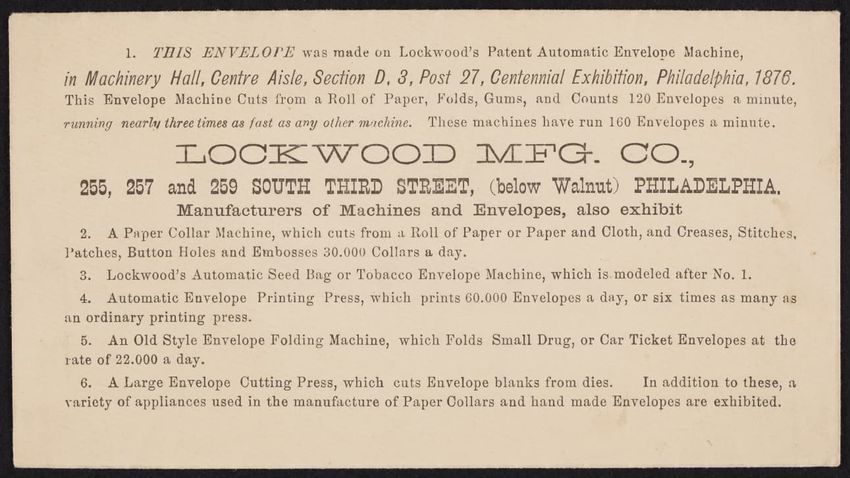 1. THIS ENVELOPE was made on Lockwood's Patent Automatic Envelope Machine, in Machinery Hall, Centre Aisle, Section D, 3, Post 27, Centennial Exhibition, Philadelphia, 1876. This Envelope Machine Cuts from a Roll of Paper, Folds, Gums, and Counts 120 Envelopes a minute, running nearly three times as fast as any other machine. These machines have run 160 Envelopes a minute.

LOCKWOOD MFG. CO.,

255, 257 and 259 SOUTH THIRD STREET, (below Walnut) PHILADELPHIA.

Manufacturers of Machines and Envelopes, also exhibit

2. A Paper Collar Machine, which cuts from a Roll of Paper or Paper and Cloth, and Creases, Stitches, Patches, Button Holes and Embosses 30.000 Collars a day.

3. Lockwood's Automatic Seed Bag or Tobacco Envelope Machine, which is modeled after No. 1.

4. Automatic Envelope Printing Press, which prints 60.000 Envelopes a day, or six times as many as an ordinary printing press.

5. An Old Style Envelope Folding Machine, which Folds Small Drug, or Car Ticket Envelopes at the rate of 22.000 a day.

6. A Large Envelope Cutting Press, which cuts Envelope blanks from dies. In addition to these, a variety of appliances used in the manufacture of Paper Collars and hand made Envelopes are exhibited.